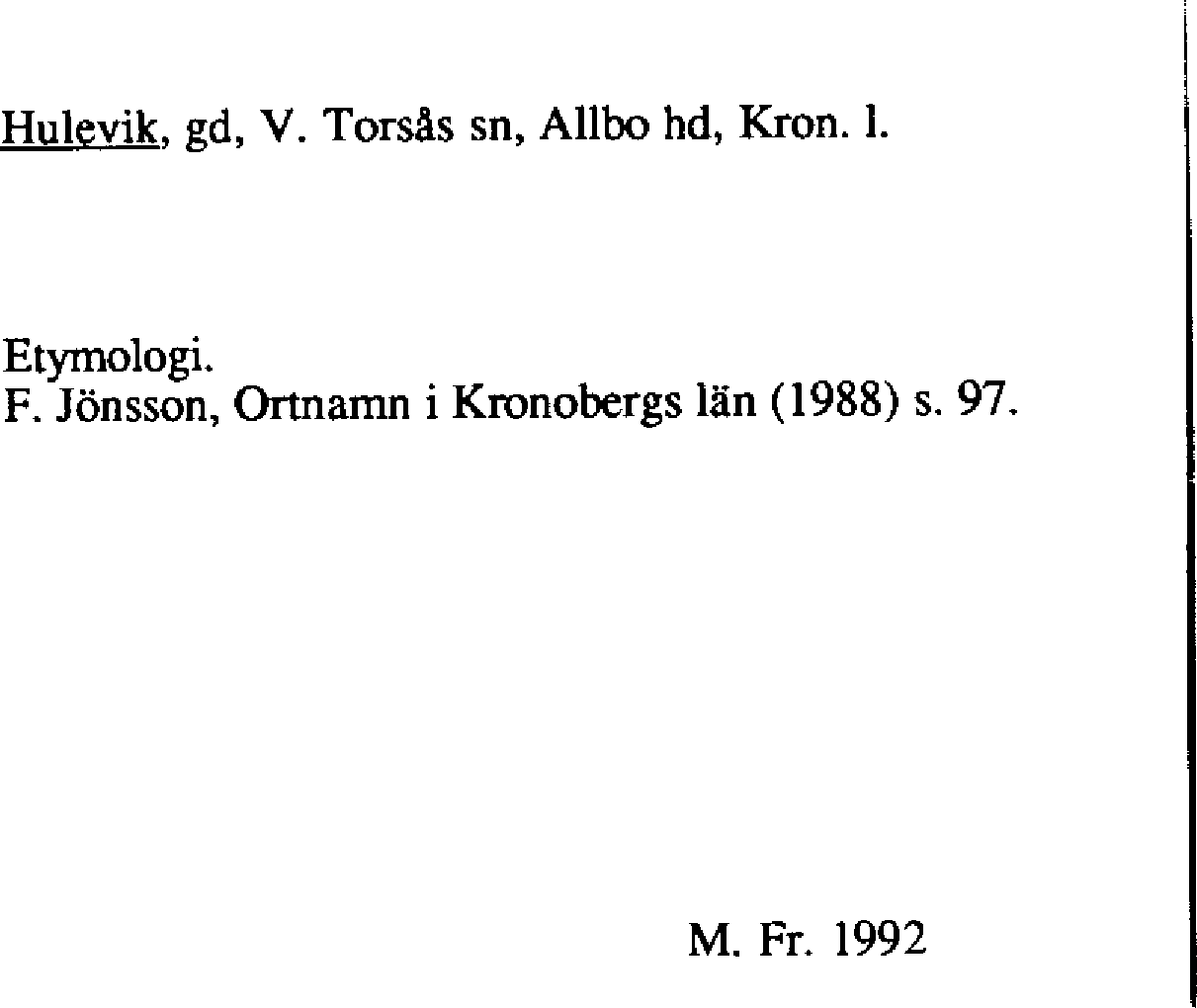 Hulevik, gd, V. Torsås sn, Allbo hd, Kron. l.

Etymologi.
F. Jönsson, Ortnamn i Kronobergs län (1988) s. 97.

M. Fr. 1992